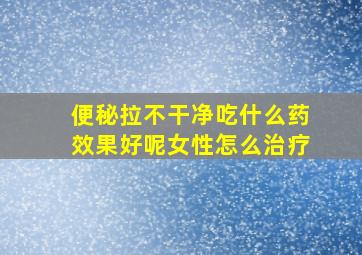 便秘拉不干净吃什么药效果好呢女性怎么治疗